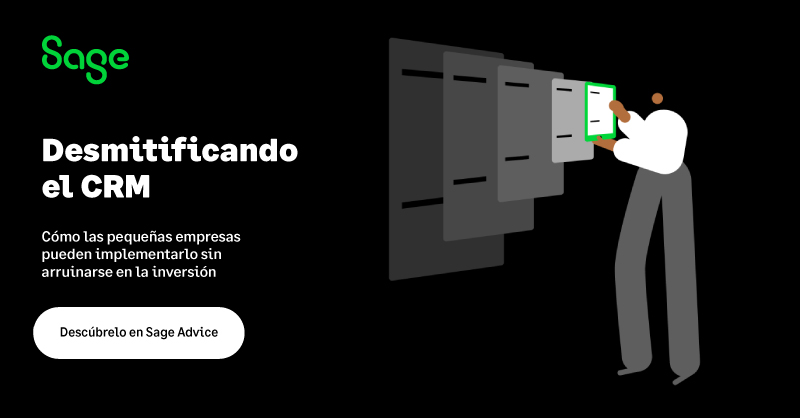 Sage

Desmitificando el CRM

Cómo las pequeñas empresas pueden implementarlo sin arruinarse en la inversión

Descúbrelo en Sage Advice